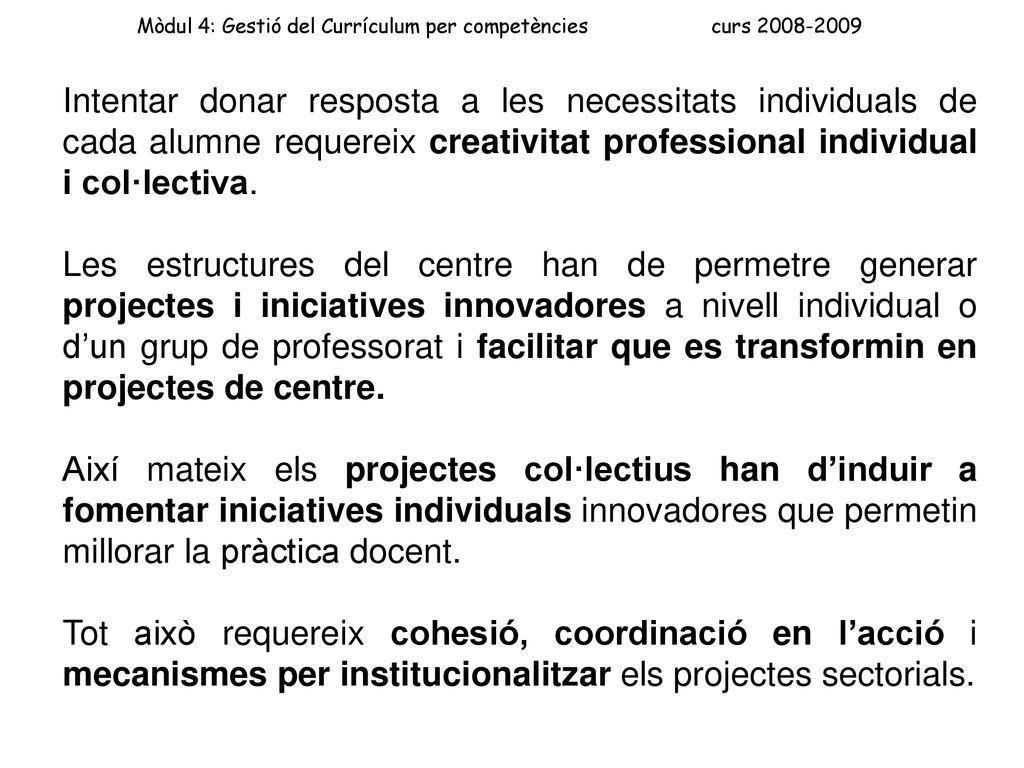 Mòdul 4: Gestió del Currículum per competències curs 2008-2009

Intentar donar resposta a les necessitats individuals de cada alumne requereix creativitat professional individual i col·lectiva.

Les estructures del centre han de permetre generar projectes i iniciatives innovadores a nivell individual o d'un grup de professorat i facilitar que es transformin en projectes de centre.

Així mateix els projectes col·lectius han d'induir a fomentar iniciatives individuals innovadores que permetin millorar la pràctica docent.

Tot això requereix cohesió, coordinació en l'acció i mecanismes per institucionalitzar els projectes sectorials.